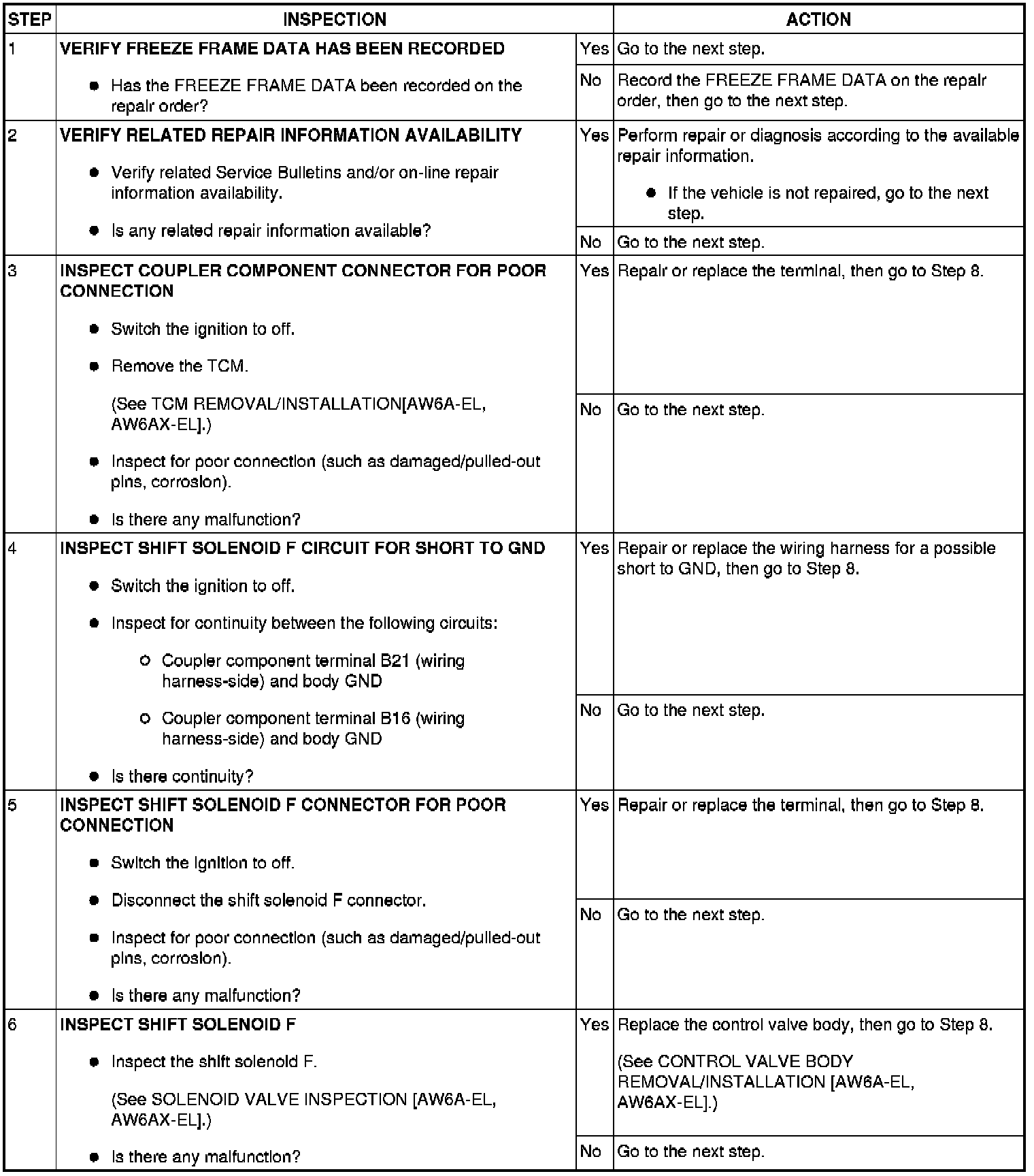 | STEP | INSPECTION | | ACTION |
|---|---|---|---|
| 1 | VERIFY FREEZE FRAME DATA HAS BEEN RECORDED • Has the FREEZE FRAME DATA been recorded on the repair order? | Yes | Go to the next step. |
| | | No | Record the FREEZE FRAME DATA on the repair order, then go to the next step. |
| 2 | VERIFY RELATED REPAIR INFORMATION AVAILABILITY • Verify related Service Bulletins and/or on-line repair information availability. • Is any related repair information available? | Yes | Perform repair or diagnosis according to the available repair information. • If the vehicle is not repaired, go to the next step. |
| | | No | Go to the next step. |
| 3 | INSPECT COUPLER COMPONENT CONNECTOR FOR POOR CONNECTION • Switch the ignition to off. • Remove the TCM. (See TCM REMOVAL/INSTALLATION[AW6A-EL, AW6AX-EL].) • Inspect for poor connection (such as damaged/pulled-out pins, corrosion). • Is there any malfunction? | Yes | Repair or replace the terminal, then go to Step 8. |
| | | No | Go to the next step. |
| 4 | INSPECT SHIFT SOLENOID F CIRCUIT FOR SHORT TO GND • Switch the ignition to off. • Inspect for continuity between the following circuits: ○ Coupler component terminal B21 (wiring harness-side) and body GND ○ Coupler component terminal B16 (wiring harness-side) and body GND • Is there continuity? | Yes | Repair or replace the wiring harness for a possible short to GND, then go to Step 8. |
| | | No | Go to the next step. |
| 5 | INSPECT SHIFT SOLENOID F CONNECTOR FOR POOR CONNECTION • Switch the ignition to off. • Disconnect the shift solenoid F connector. • Inspect for poor connection (such as damaged/pulled-out pins, corrosion). • Is there any malfunction? | Yes | Repair or replace the terminal, then go to Step 8. |
| | | No | Go to the next step. |
| 6 | INSPECT SHIFT SOLENOID F • Inspect the shift solenoid F. (See SOLENOID VALVE INSPECTION [AW6A-EL, AW6AX-EL].) • Is there any malfunction? | Yes | Replace the control valve body, then go to Step 8. (See CONTROL VALVE BODY REMOVAL/INSTALLATION [AW6A-EL, AW6AX-EL].) |
| | | No | Go to the next step. |